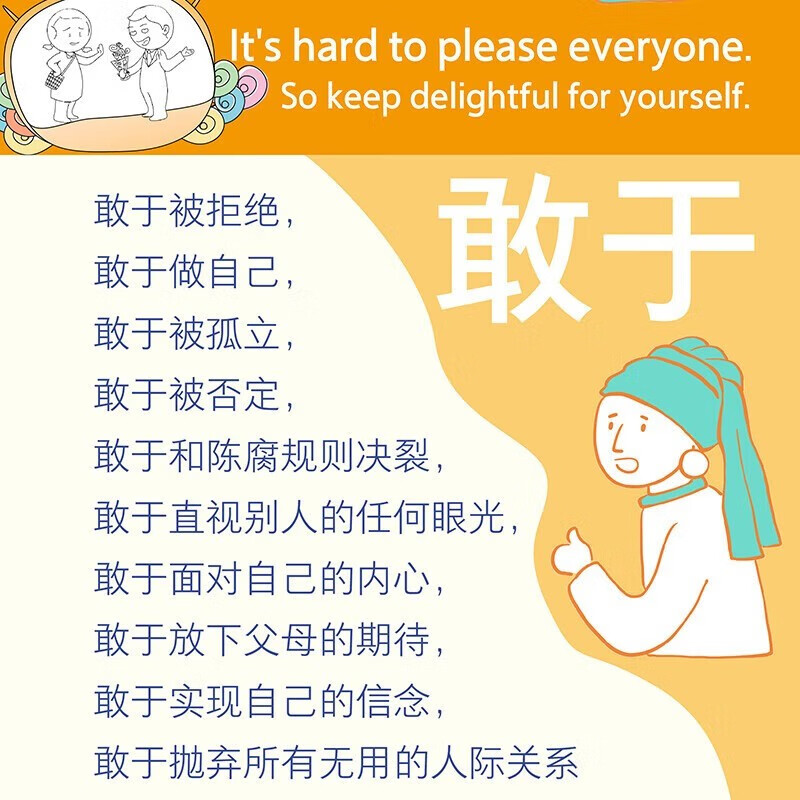 It's hard to please everyone.
So keep delightful for yourself.

敢于

敢于被拒绝，
敢于做自己，
敢于被孤立，
敢于被否定，
敢于和陈腐规则决裂，
敢于直视别人的任何眼光，
敢于面对自己的内心，
敢于放下父母的期待，
敢于实现自己的信念，
敢于抛弃所有无用的人际关系